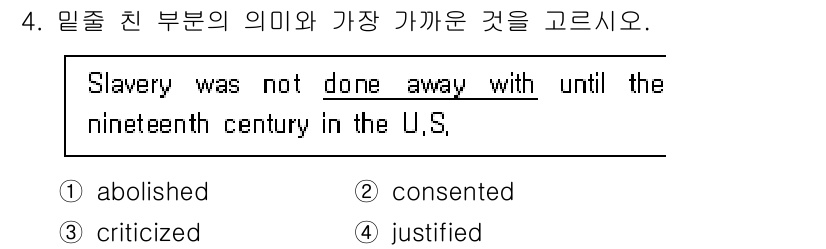 4. 밑줄 친 부분의 의미와 가장 가까운 것을 고르시오.

Slavery was not done away with until the nineteenth century in the U.S.

① abolished
② consented
③ criticized
④ justified